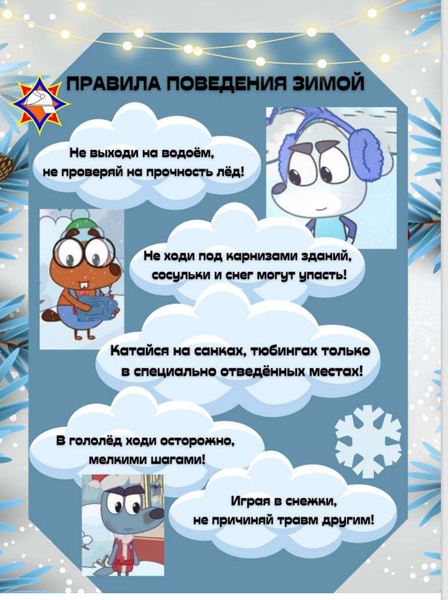 ПРАВИЛА ПОВЕДЕНИЯ ЗИМОЙ

Не выходи на водоём,
не проверяй на прочность лёд!

Не ходи под карнизами зданий,
сосульки и снег могут упасть!

Катайся на санках, тюбингах только
в специально отведённых местах!

В гололёд ходи осторожно,
мелкими шагами!

Играя в снежки,
не причиняй травм другим!